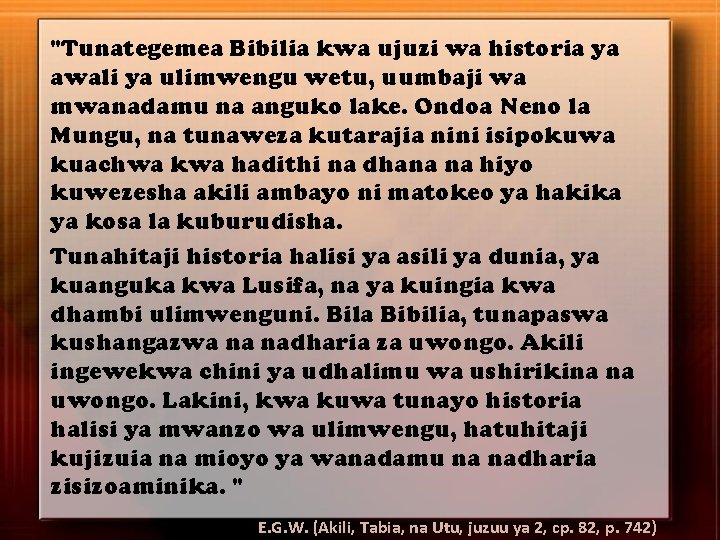 "Tunategemea Bibilia kwa ujuzi wa historia ya awali ya ulimwengu wetu, uumbaji wa mwanadamu na anguko lake. Ondoa Neno la Mungu, na tunaweza kutarajia nini isipokuwa kuachwa kwa hadithi na dhana na hiyo kuwezesha akili ambayo ni matokeo ya hakika ya kosa la kuburudisha.

Tunahitaji historia halisi ya asili ya dunia, ya kuanguka kwa Lusifa, na ya kuingia kwa dhambi ulimwenguni. Bila Bibilia, tunapaswa kushangazwa na nadharia za uwongo. Akili ingewekwa chini ya udhalimu wa ushirikina na uwongo. Lakini, kwa kuwa tunayo historia halisi ya mwanzo wa ulimwengu, hatuhitaji kujizuia na mioyo ya wanadamu na nadharia zisizoaminika. "

E.G.W. (Akili, Tabia, na Utu, juzuu ya 2, cp. 82, p. 742)